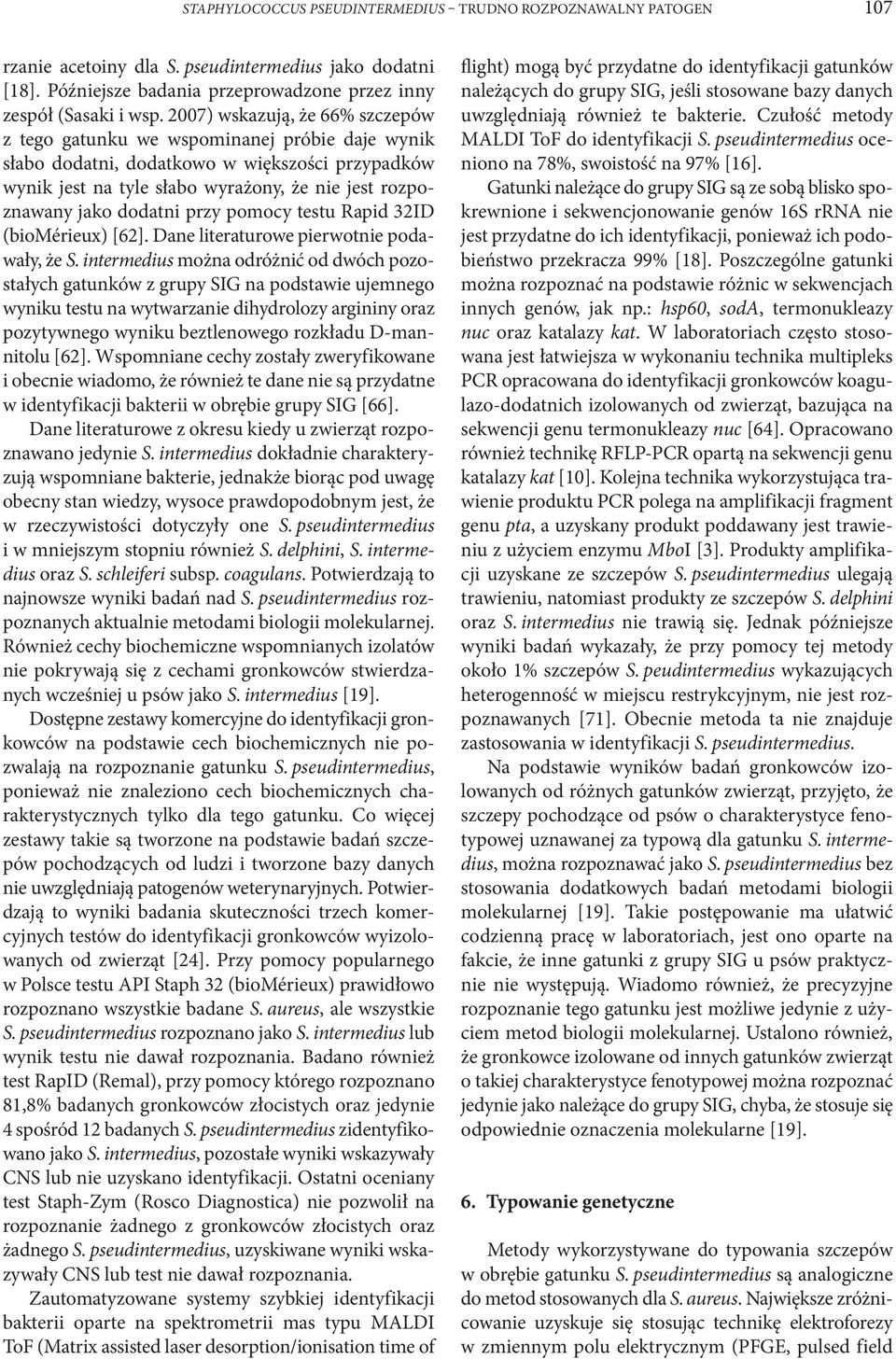 STAPHYLOCOCCUS PSEUDINTERMEDIUS – TRUDNO ROZPOZNAWALNY PATOGEN 107

rzanie acetoiny dla S. pseudintermedius jako dodatni [18]. Późniejsze badania przeprowadzone przez inny zespół (Sasaki i wsp. 2007) wskazują, że 66% szczepów z tego gatunku we wspominanej próbie daje wynik słabo dodatni, dodatkowo w większości przypadków wynik jest na tyle słabo wyrażony, że nie jest rozpoznawany jako dodatni przy pomocy testu Rapid 32ID (bioMérieux) [62]. Dane literaturowe pierwotnie podawały, że S. intermedius można odróżnić od dwóch pozostałych gatunków z grupy SIG na podstawie ujemnego wyniku testu na wytwarzanie dihydrolozy argininy oraz pozytywnego wyniku beztlenowego rozkładu D-mannitolu [62]. Wspomniane cechy zostały zweryfikowane i obecnie wiadomo, że również te dane nie są przydatne w identyfikacji bakterii w obrębie grupy SIG [66].

Dane literaturowe z okresu kiedy u zwierząt rozpoznawano jedynie S. intermedius dokładnie charakteryzują wspomniane bakterie, jednakże biorąc pod uwagę obecny stan wiedzy, wysoce prawdopodobnym jest, że w rzeczywistości dotyczyły one S. pseudintermedius i w mniejszym stopniu również S. delphini, S. intermedius oraz S. schleiferi subsp. coagulans. Potwierdzają to najnowsze wyniki badań nad S. pseudintermedius rozpoznanych aktualnie metodami biologii molekularnej. Również cechy biochemiczne wspomnianych izolatów nie pokrywają się z cechami gronkowców stwierdzanych wcześniej u psów jako S. intermedius [19].

Dostępne zestawy komercyjne do identyfikacji gronkowców na podstawie cech biochemicznych nie pozwalają na rozpoznanie gatunku S. pseudintermedius, ponieważ nie znaleziono cech biochemicznych charakterystycznych tylko dla tego gatunku. Co więcej zestawy takie są tworzone na podstawie badań szczepów pochodzących od ludzi i tworzone bazy danych nie uwzględniają patogenów weterynaryjnych. Potwierdzają to wyniki badania skuteczności trzech komercyjnych testów do identyfikacji gronkowców wyizolowanych od zwierząt [24]. Przy pomocy popularnego w Polsce testu API Staph 32 (bioMérieux) prawidłowo rozpoznano wszystkie badane S. aureus, ale wszystkie S. pseudintermedius rozpoznano jako S. intermedius lub wynik testu nie dawał rozpoznania. Badano również test RapID (Remal), przy pomocy którego rozpoznano 81,8% badanych gronkowców złocistych oraz jedynie 4 spośród 12 badanych S. pseudintermedius zidentyfikowano jako S. intermedius, pozostałe wyniki wskazywały CNS lub nie uzyskano identyfikacji. Ostatni oceniany test Staph-Zym (Rosco Diagnostica) nie pozwolił na rozpoznanie żadnego z gronkowców złocistych oraz żadnego S. pseudintermedius, uzyskiwane wyniki wskazywały CNS lub test nie dawał rozpoznania.

Zautomatyzowane systemy szybkiej identyfikacji bakterii oparte na spektrometrii mas typu MALDI ToF (Matrix assisted laser desorption/ionisation time of flight) mogą być przydatne do identyfikacji gatunków należących do grupy SIG, jeśli stosowane bazy danych uwzględniają również te bakterie. Czułość metody MALDI ToF do identyfikacji S. pseudintermedius oceniono na 78%, swoistość na 97% [16].

Gatunki należące do grupy SIG są ze sobą blisko spokrewnione i sekwencjonowanie genów 16S rRNA nie jest przydatne do ich identyfikacji, ponieważ ich podobieństwo przekracza 99% [18]. Poszczególne gatunki można rozpoznać na podstawie różnic w sekwencjach innych genów, jak np.: hsp60, sodA, termonukleazy nuc oraz katalazy kat. W laboratoriach często stosowana jest łatwiejsza w wykonaniu technika multipleks PCR opracowana do identyfikacji gronkowców koagulazo-dodatnich izolowanych od zwierząt, bazująca na sekwencji genu termonukleazy nuc [64]. Opracowano również technikę RFLP-PCR opartą na sekwencji genu katalazy kat [10]. Kolejna technika wykorzystująca trawienie produktu PCR polega na amplifikacji fragment genu pta, a uzyskany produkt poddawany jest trawieniu z użyciem enzymu MboI [3]. Produkty amplifikacji uzyskane ze szczepów S. pseudintermedius ulegają trawieniu, natomiast produkty ze szczepów S. delphini oraz S. intermedius nie trawią się. Jednak późniejsze wyniki badań wykazały, że przy pomocy tej metody około 1% szczepów S. peudintermedius wykazujących heterogenność w miejscu restrykcyjnym, nie jest rozpoznawanych [71]. Obecnie metoda ta nie znajduje zastosowania w identyfikacji S. pseudintermedius.

Na podstawie wyników badań gronkowców izolowanych od różnych gatunków zwierząt, przyjęto, że szczepy pochodzące od psów o charakterystyce fenotypowej uznawanej za typową dla gatunku S. intermedius, można rozpoznawać jako S. pseudintermedius bez stosowania dodatkowych badań metodami biologii molekularnej [19]. Takie postępowanie ma ułatwić codzienną pracę w laboratoriach, jest ono oparte na fakcie, że inne gatunki z grupy SIG u psów praktycznie nie występują. Wiadomo również, że precyzyjne rozpoznanie tego gatunku jest możliwe jedynie z użyciem metod biologii molekularnej. Ustalono również, że gronkowce izolowane od innych gatunków zwierząt o takiej charakterystyce fenotypowej można rozpoznać jedynie jako należące do grupy SIG, chyba, że stosuje się odpowiednie oznaczenia molekularne [19].

6. Typowanie genetyczne

Metody wykorzystywane do typowania szczepów w obrębie gatunku S. pseudintermedius są analogiczne do metod stosowanych dla S. aureus. Największe zróżnicowanie uzyskuje się stosując technikę elektroforezy w zmiennym polu elektrycznym (PFGE, pulsed field